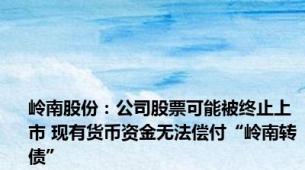 岭南股份：公司股票可能被终止上市 现有货币资金无法偿付“岭南转债”